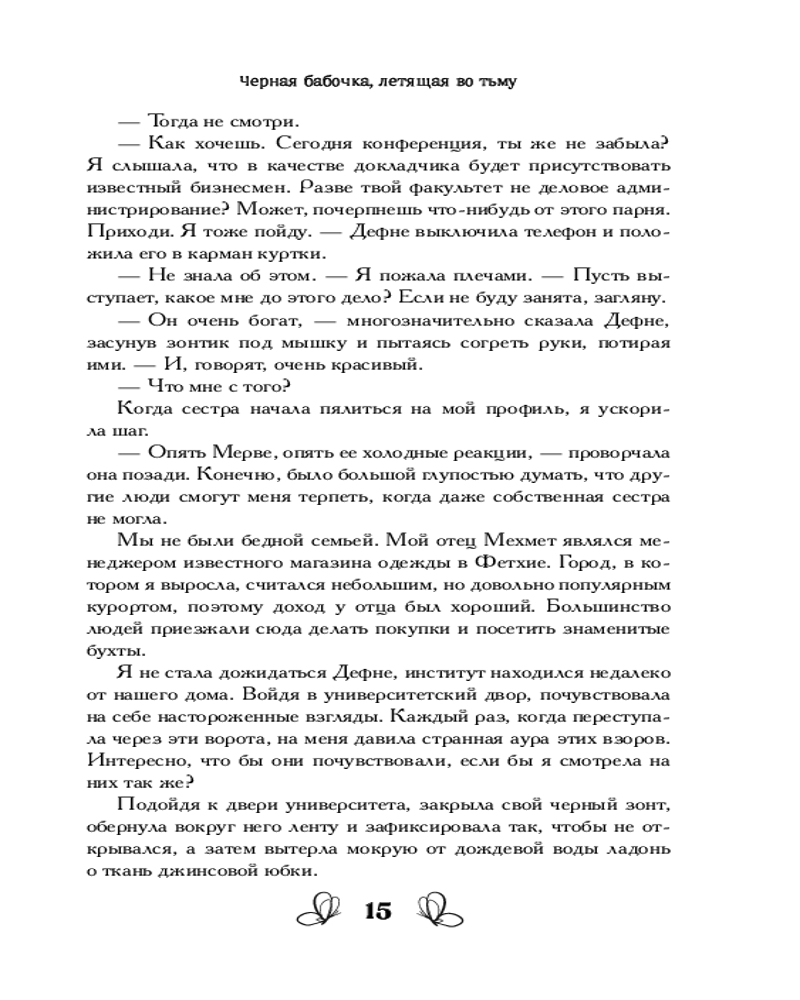 Черная бабочка, летящая во тьму

— Тогда не смотри.

— Как хочешь. Сегодня конференция, ты же не забыла? Я слышала, что в качестве докладчика будет присутствовать известный бизнесмен. Разве твой факультет не деловое администрирование? Может, почерпнешь что-нибудь от этого парня. Приходи. Я тоже пойду. — Дефне выключила телефон и положила его в карман куртки.

— Не знала об этом. — Я пожала плечами. — Пусть выступает, какое мне до этого дело? Если не буду занята, загляну.

— Он очень богат, — многозначительно сказала Дефне, засунув зонтик под мышку и пытаясь согреть руки, потирая ими. — И, говорят, очень красивый.

— Что мне с того?

Когда сестра начала пялиться на мой профиль, я ускорила шаг.

— Опять Мерве, опять ее холодные реакции, — проворчала она позади. Конечно, было большой глупостью думать, что другие люди смогут меня терпеть, когда даже собственная сестра не могла.

Мы не были бедной семьей. Мой отец Мехмет являлся менеджером известного магазина одежды в Фетхие. Город, в котором я выросла, считался небольшим, но довольно популярным курортом, поэтому доход у отца был хороший. Большинство людей приезжали сюда делать покупки и посетить знаменитые бухты.

Я не стала дожидаться Дефне, институт находился недалеко от нашего дома. Войдя в университетский двор, почувствовала на себе настороженные взгляды. Каждый раз, когда переступала через эти ворота, на меня давила странная аура этих взоров. Интересно, что бы они почувствовали, если бы я смотрела на них так же?

Подойдя к двери университета, закрыла свой черный зонт, обернула вокруг него ленту и зафиксировала так, чтобы не открывался, а затем вытерла мокрую от дождевой воды ладонь о ткань джинсовой юбки.

15